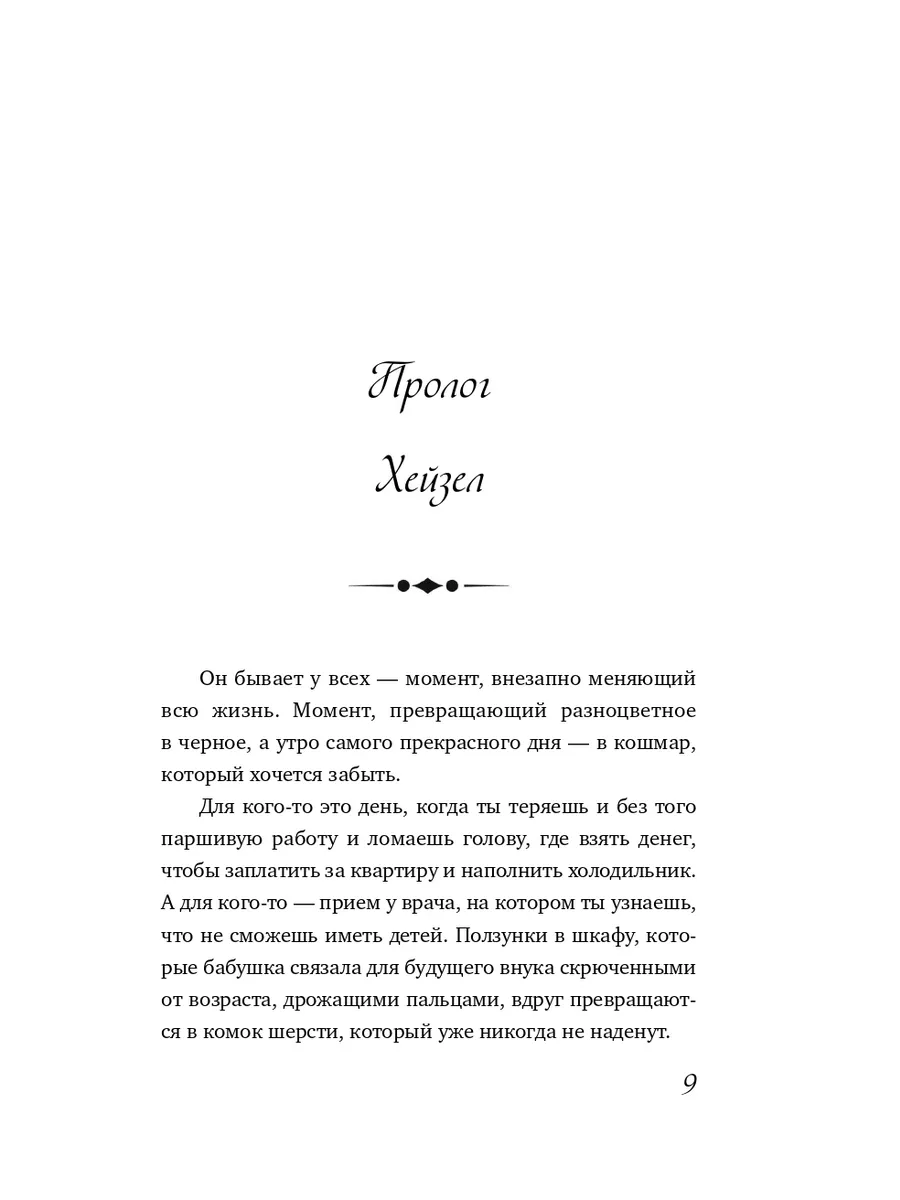 Пролог

Хейзел

Он бывает у всех — момент, внезапно меняющий всю жизнь. Момент, превращающий разноцветное в черное, а утро самого прекрасного дня — в кошмар, который хочется забыть.

Для кого-то это день, когда ты теряешь и без того паршивую работу и ломаешь голову, где взять денег, чтобы заплатить за квартиру и наполнить холодильник. А для кого-то — прием у врача, на котором ты узнаешь, что не сможешь иметь детей. Ползунки в шкафу, которые бабушка связала для будущего внука скрюченными от возраста, дрожащими пальцами, вдруг превращаются в комок шерсти, который уже никогда не наденут.

9